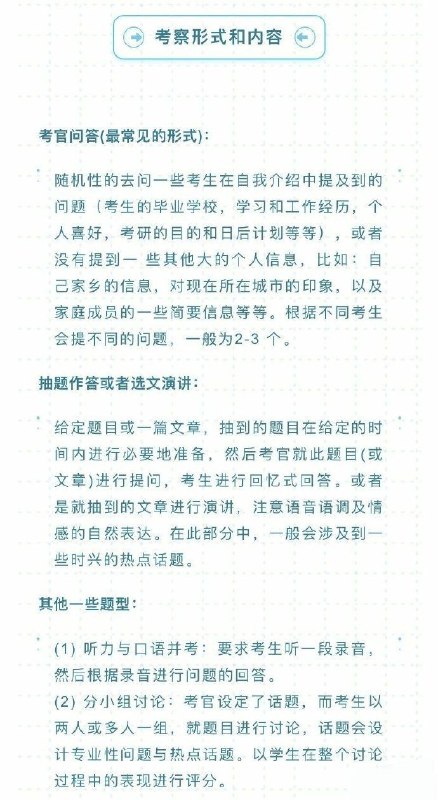 考察形式和内容

考官问答(最常见的形式):

随机性的去问一些考生在自我介绍中提及到的问题（考生的毕业学校，学习和工作经历，个人喜好，考研的目的和日后计划等等），或者没有提到一 些其他大的个人信息，比如：自己家乡的信息，对现在所在城市的印象，以及家庭成员的一些简要信息等等。根据不同考生会提不同的问题，一般为2-3 个。

抽题作答或者选文演讲:

给定题目或一篇文章，抽到的题目在给定的时间内进行必要地准备，然后考官就此题目(或文章)进行提问，考生进行回忆式回答。或者是就抽到的文章进行演讲，注意语音语调及情感的自然表达。在此部分中，一般会涉及到一些时兴的热点话题。

其他一些题型:

(1) 听力与口语并考：要求考生听一段录音，然后根据录音进行问题的回答。
(2) 分小组讨论：考官设定了话题，而考生以两人或多人一组，就题目进行讨论，话题会设计专业性问题与热点话题。以学生在整个讨论过程中的表现进行评分。